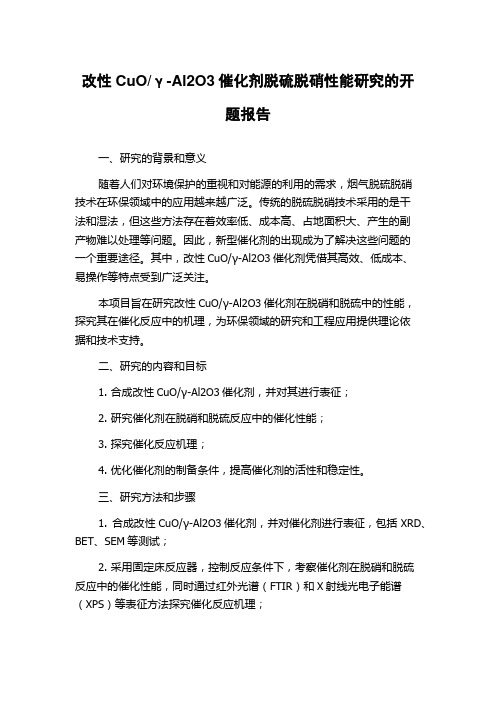 改性 CuO/γ-Al2O3 催化剂脱硫脱硝性能研究的开题报告

一、研究的背景和意义

随着人们对环境保护的重视和对能源的利用的需求，烟气脱硫脱硝技术在环保领域中的应用越来越广泛。传统的脱硫脱硝技术采用的是干法和湿法，但这些方法存在着效率低、成本高、占地面积大、产生的副产物难以处理等问题。因此，新型催化剂的出现成为了解决这些问题的一个重要途径。其中，改性 CuO/γ-Al2O3 催化剂凭借其高效、低成本、易操作等特点受到广泛关注。

本项目旨在研究改性 CuO/γ-Al2O3 催化剂在脱硝和脱硫中的性能，探究其在催化反应中的机理，为环保领域的研究和工程应用提供理论依据和技术支持。

二、研究的内容和目标

1. 合成改性 CuO/γ-Al2O3 催化剂，并对其进行表征；

2. 研究催化剂在脱硝和脱硫反应中的催化性能；

3. 探究催化反应机理；

4. 优化催化剂的制备条件，提高催化剂的活性和稳定性。

三、研究方法和步骤

1. 合成改性 CuO/γ-Al2O3 催化剂，并对催化剂进行表征，包括 XRD、BET、SEM 等测试；

2. 采用固定床反应器，控制反应条件下，考察催化剂在脱硝和脱硫反应中的催化性能，同时通过红外光谱（FTIR）和 X 射线光电子能谱（XPS）等表征方法探究催化反应机理；